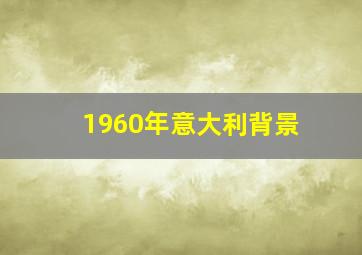 1960年意大利背景